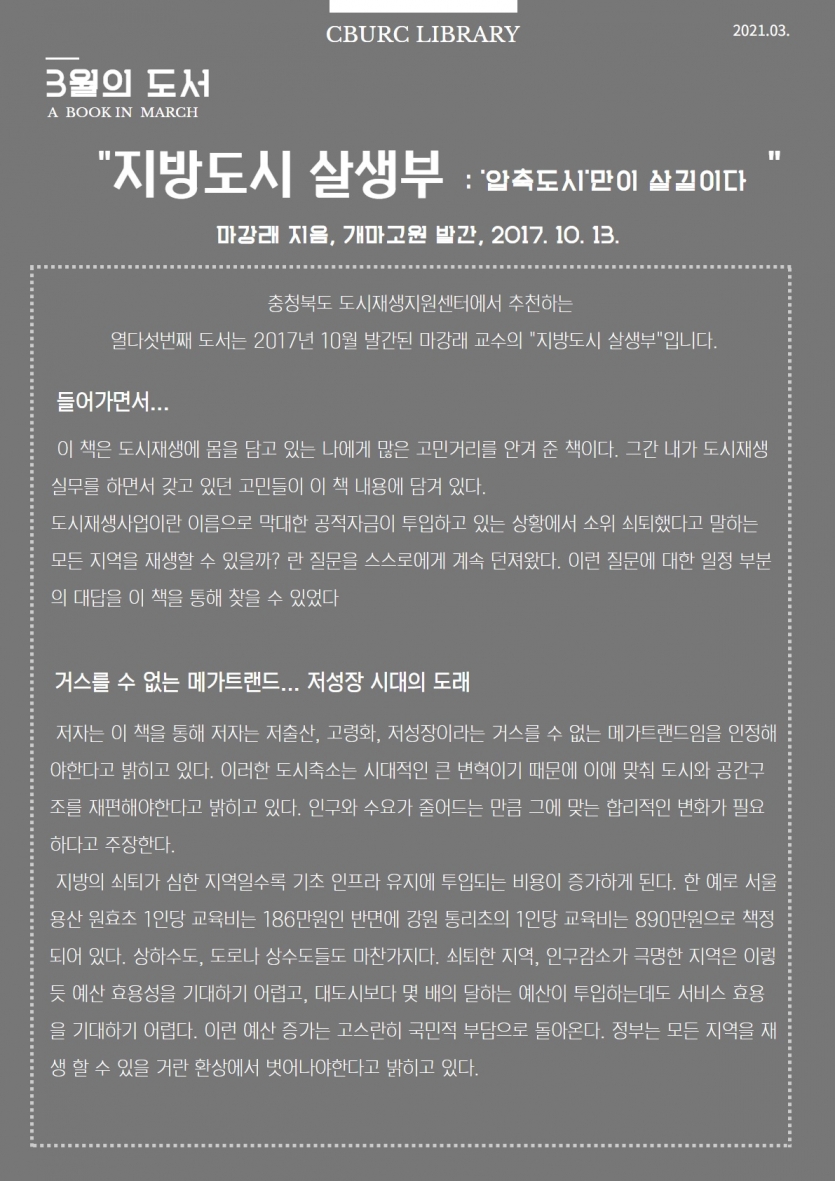 CBURC LIBRARY

2021.03.

3월의 도서
A BOOK IN MARCH

"지방도시 살생부 : '압축도시'만이 살길이다 "

마강래 지음, 개마고원 발간, 2017. 10. 13.

충청북도 도시재생지원센터에서 추천하는
열다섯번째 도서는 2017년 10월 발간된 마강래 교수의 "지방도시 살생부"입니다.

들어가면서...

이 책은 도시재생에 몸을 담고 있는 나에게 많은 고민거리를 안겨 준 책이다. 그간 내가 도시재생 실무를 하면서 갖고 있던 고민들이 이 책 내용에 담겨 있다.
도시재생사업이란 이름으로 막대한 공적자금이 투입하고 있는 상황에서 소위 쇠퇴했다고 말하는 모든 지역을 재생할 수 있을까? 란 질문을 스스로에게 계속 던져왔다. 이런 질문에 대한 일정 부분의 대답을 이 책을 통해 찾을 수 있었다

거스를 수 없는 메가트랜드... 저성장 시대의 도래

저자는 이 책을 통해 저자는 저출산, 고령화, 저성장이라는 거스를 수 없는 메가트랜드임을 인정해야한다고 밝히고 있다. 이러한 도시축소는 시대적인 큰 변혁이기 때문에 이에 맞춰 도시와 공간구조를 재편해야한다고 밝히고 있다. 인구와 수요가 줄어드는 만큼 그에 맞는 합리적인 변화가 필요하다고 주장한다.
지방의 쇠퇴가 심한 지역일수록 기초 인프라 유지에 투입되는 비용이 증가하게 된다. 한 예로 서울 용산 원효초 1인당 교육비는 186만원인 반면에 강원 통리초의 1인당 교육비는 890만원으로 책정되어 있다. 상하수도, 도로나 상수도들도 마찬가지다. 쇠퇴한 지역, 인구감소가 극명한 지역은 이렇듯 예산 효용성을 기대하기 어렵고, 대도시보다 몇 배의 달하는 예산이 투입하는데도 서비스 효용을 기대하기 어렵다. 이런 예산 증가는 고스란히 국민적 부담으로 돌아온다. 정부는 모든 지역을 재생 할 수 있을 거란 환상에서 벗어나야한다고 밝히고 있다.